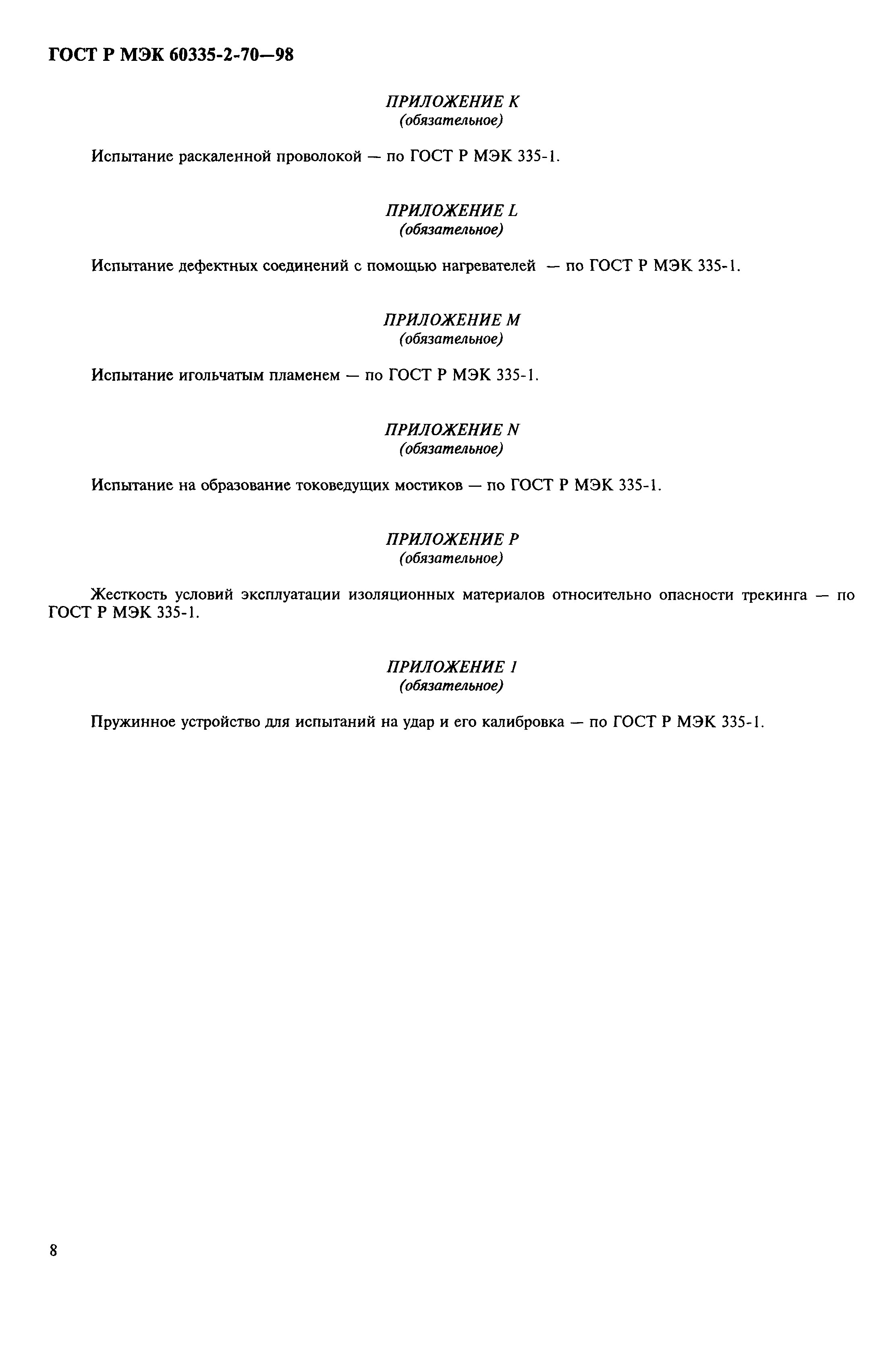 ГОСТ Р МЭК 60335-2-70—98

ПРИЛОЖЕНИЕ K
(обязательное)

Испытание раскаленной проволокой — по ГОСТ Р МЭК 335-1.

ПРИЛОЖЕНИЕ L
(обязательное)

Испытание дефектных соединений с помощью нагревателей — по ГОСТ Р МЭК 335-1.

ПРИЛОЖЕНИЕ M
(обязательное)

Испытание игольчатым пламенем — по ГОСТ Р МЭК 335-1.

ПРИЛОЖЕНИЕ N
(обязательное)

Испытание на образование токоведущих мостиков — по ГОСТ Р МЭК 335-1.

ПРИЛОЖЕНИЕ P
(обязательное)

Жесткость условий эксплуатации изоляционных материалов относительно опасности трекинга — по ГОСТ Р МЭК 335-1.

ПРИЛОЖЕНИЕ 1
(обязательное)

Пружинное устройство для испытаний на удар и его калибровка — по ГОСТ Р МЭК 335-1.

8